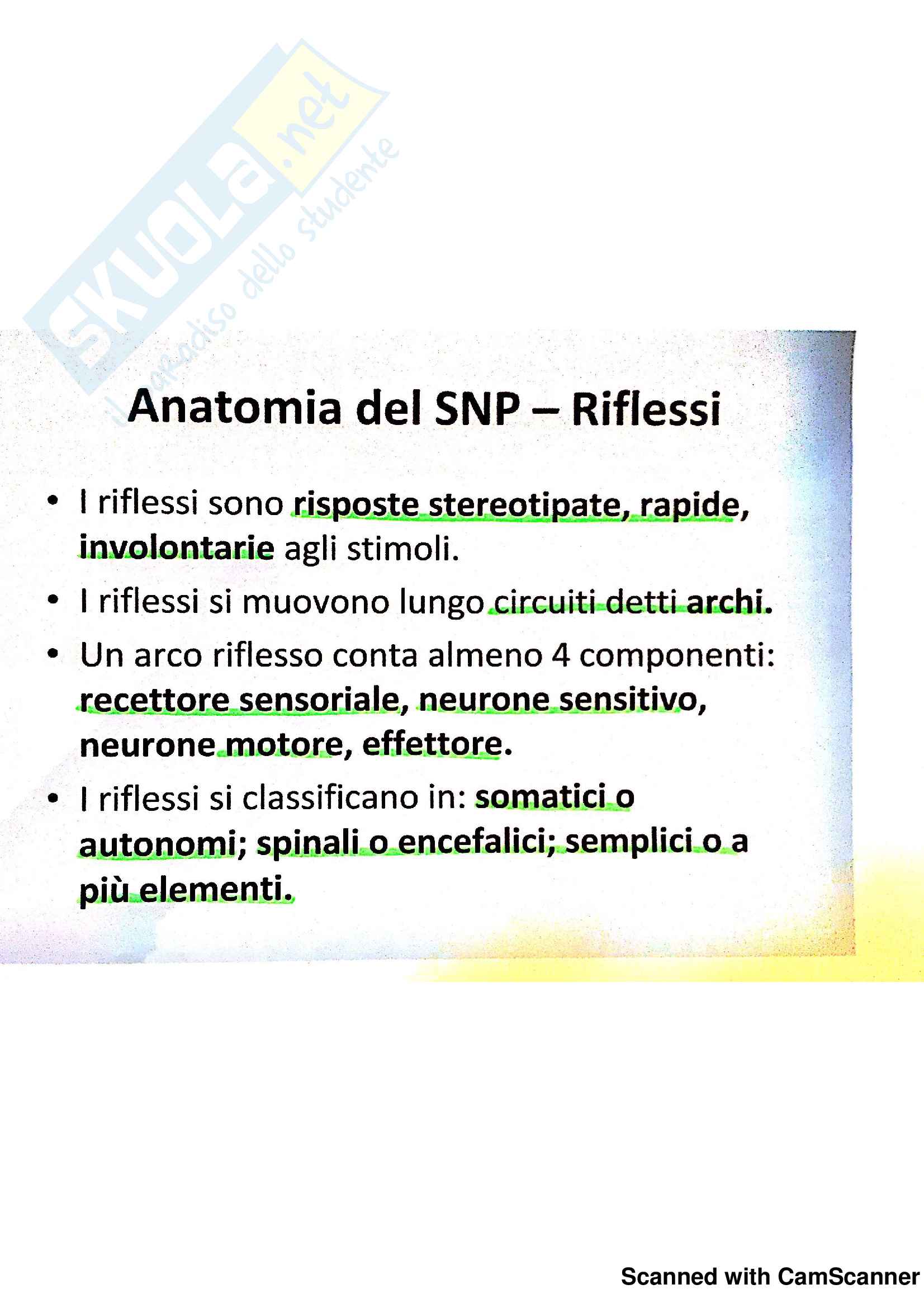 Anatomia del SNP – Riflessi

• I riflessi sono risposte stereotipate, rapide, involontarie agli stimoli.
• I riflessi si muovono lungo circuiti detti archi.
• Un arco riflesso conta almeno 4 componenti: recettore sensoriale, neurone sensitivo, neurone motore, effettore.
• I riflessi si classificano in: somatici o autonomi; spinali o encefalici; semplici o a più elementi.

Scanned with CamScanner

SKUOLA.net
il paradiso dello studente